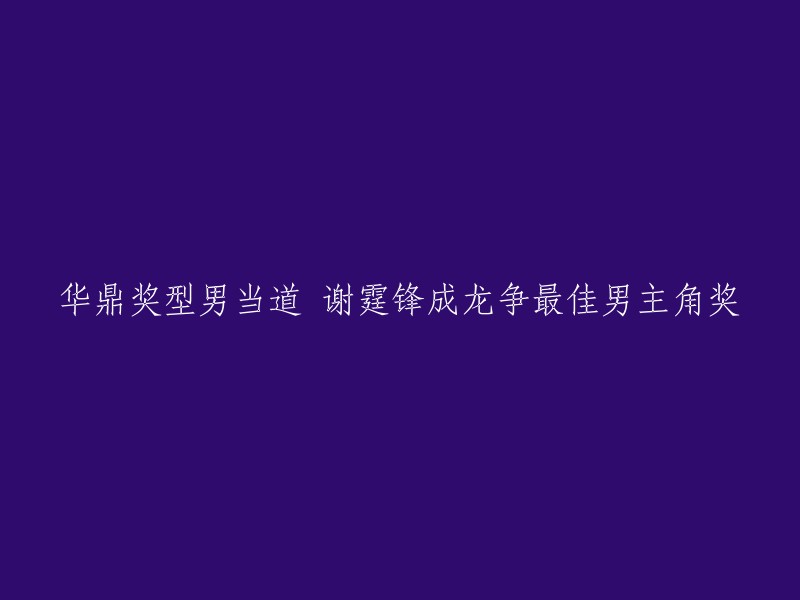 华鼎奖型男当道 谢霆锋成龙争最佳男主角奖